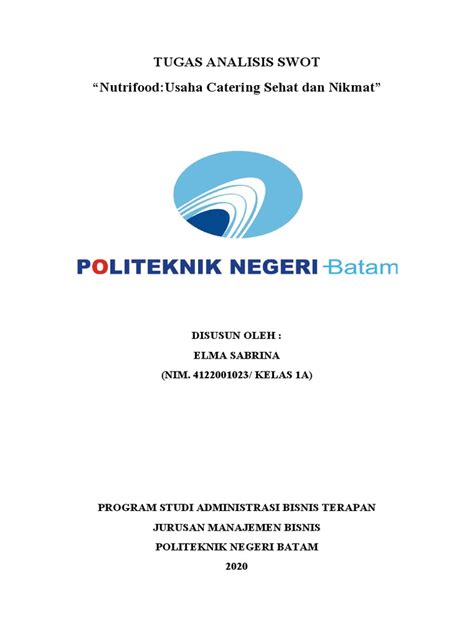 TUGAS ANALISIS SWOT

“Nutrifood:Usaha Catering Sehat dan Nikmat”

POLITEKNIK NEGERI Batam

DISUSUN OLEH :

ELMA SABRINA

(NIM. 4122001023/ KELAS 1A)

PROGRAM STUDI ADMINISTRASI BISNIS TERAPAN

JURUSAN MANAJEMEN BISNIS

POLITEKNIK NEGERI BATAM

2020